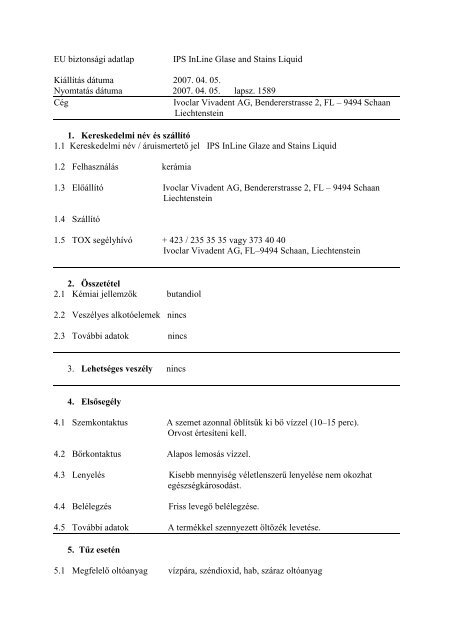 EU biztonsági adatlap IPS InLine Glase and Stains Liquid

Kiállítás dátuma 2007. 04. 05.
Nyomtatás dátuma 2007. 04. 05. lapsz. 1589
Cég Ivoclar Vivadent AG, Bendererstrasse 2, FL – 9494 Schaan Liechtenstein

1. Kereskedelmi név és szállító
1.1 Kereskedelmi név / áruismertető jel IPS InLine Glaze and Stains Liquid

1.2 Felhasználás kerámia

1.3 Előállító Ivoclar Vivadent AG, Bendererstrasse 2, FL – 9494 Schaan Liechtenstein

1.4 Szállító

1.5 TOX segélyhívó + 423 / 235 35 35 vagy 373 40 40
Ivoclar Vivadent AG, FL–9494 Schaan, Liechtenstein

2. Összetétel
2.1 Kémiai jellemzők butandiol

2.2 Veszélyes alkotóelemek nincs

2.3 További adatok nincs

3. Lehetséges veszély nincs

4. Elsősegély

4.1 Szemkontaktus A szemet azonnal öblítsük ki bő vízzel (10–15 perc). Orvost értesíteni kell.

4.2 Bőrkontaktus Alapos lemosás vízzel.

4.3 Lenyelés Kisebb mennyiség véletlenszerű lenyelése nem okozhat egészségkárosodást.

4.4 Belélegzés Friss levegő belélegzése.

4.5 További adatok A termékkel szennyezett öltözék levetése.

5. Tűz esetén

5.1 Megfelelő oltóanyag vízpára, széndioxid, hab, száraz oltóanyag